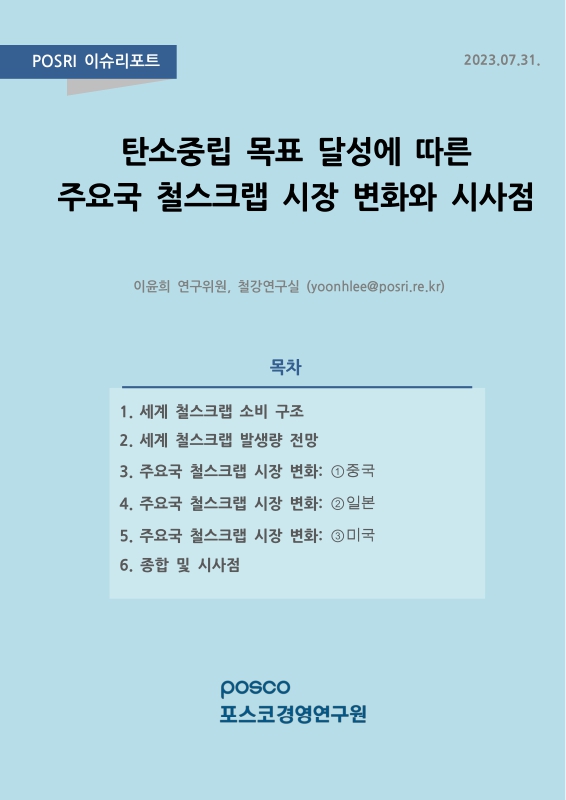 POSRI 이슈리포트

2023.07.31.

탄소중립 목표 달성에 따른 주요국 철스크랩 시장 변화와 시사점

이윤희 연구위원, 철강연구실 (yoonhlee@posri.re.kr)

목차

1. 세계 철스크랩 소비 구조
2. 세계 철스크랩 발생량 전망
3. 주요국 철스크랩 시장 변화: ①중국
4. 주요국 철스크랩 시장 변화: ②일본
5. 주요국 철스크랩 시장 변화: ③미국
6. 종합 및 시사점

posco
포스코경영연구원